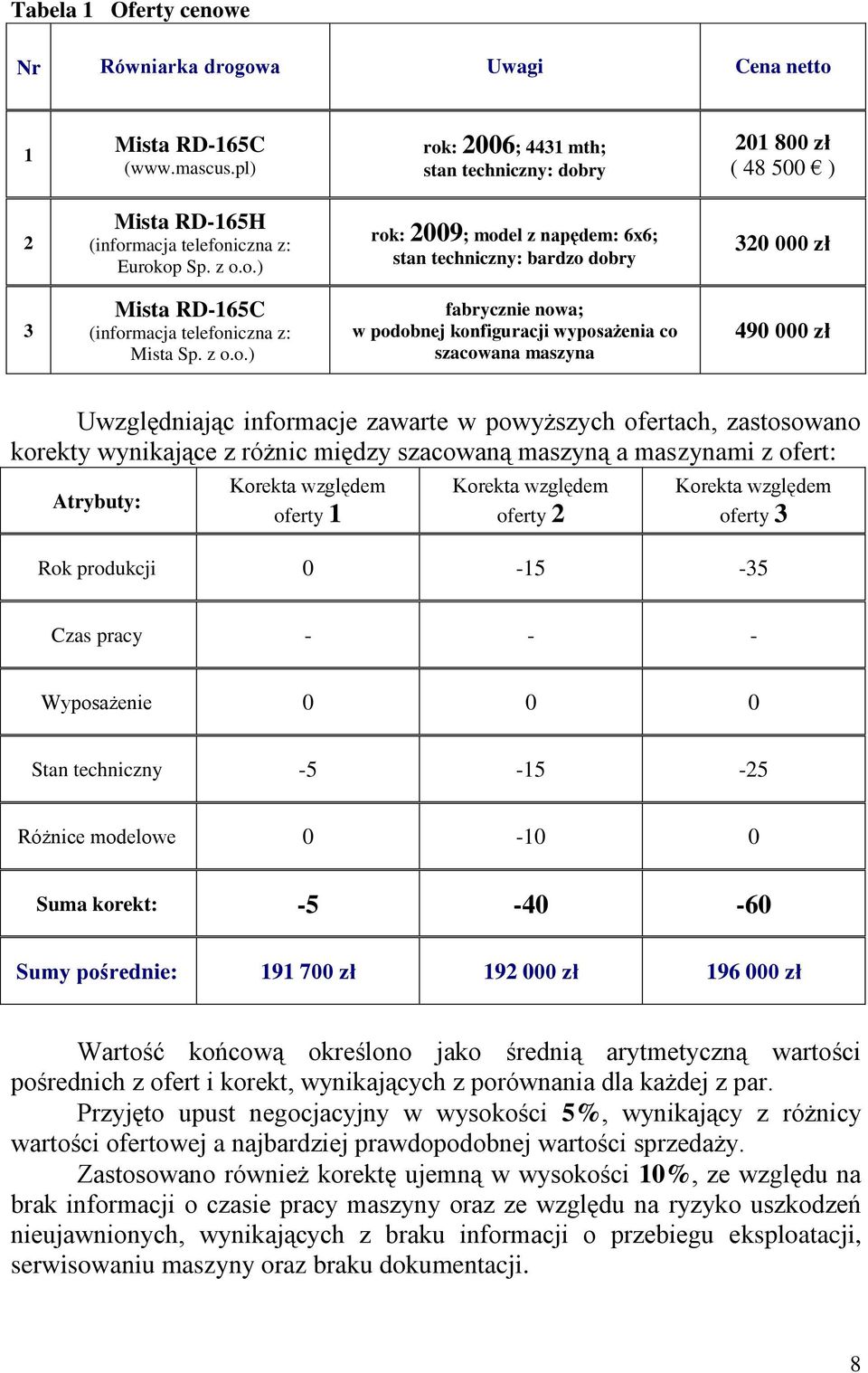 Tabela 1 Oferty cenowe

| Nr | Równiarka drogowa | Uwagi | Cena netto |
|---|---|---|---|
| 1 | Mista RD-165C (www.mascus.pl) | rok: 2006; 4431 mth; stan techniczny: dobry | 201 800 zł ( 48 500 € ) |
| 2 | Mista RD-165H (informacja telefoniczna z: Eurokop Sp. z o.o.) | rok: 2009; model z napędem: 6x6; stan techniczny: bardzo dobry | 320 000 zł |
| 3 | Mista RD-165C (informacja telefoniczna z: Mista Sp. z o.o.) | fabrycznie nowa; w podobnej konfiguracji wyposażenia co szacowana maszyna | 490 000 zł |

Uwzględniając informacje zawarte w powyższych ofertach, zastosowano korekty wynikające z różnic między szacowaną maszyną a maszynami z ofert:

| Atrybuty: | Korekta względem oferty 1 | Korekta względem oferty 2 | Korekta względem oferty 3 |
|---|---|---|---|
| Rok produkcji | 0 | -15 | -35 |
| Czas pracy | - | - | - |
| Wyposażenie | 0 | 0 | 0 |
| Stan techniczny | -5 | -15 | -25 |
| Różnice modelowe | 0 | -10 | 0 |
| Suma korekt: | -5 | -40 | -60 |
| Sumy pośrednie: | 191 700 zł | 192 000 zł | 196 000 zł |

Wartość końcową określono jako średnią arytmetyczną wartości pośrednich z ofert i korekt, wynikających z porównania dla każdej z par.

Przyjęto upust negocjacyjny w wysokości 5%, wynikający z różnicy wartości ofertowej a najbardziej prawdopodobnej wartości sprzedaży.

Zastosowano również korektę ujemną w wysokości 10%, ze względu na brak informacji o czasie pracy maszyny oraz ze względu na ryzyko uszkodzeń nieujawnionych, wynikających z braku informacji o przebiegu eksploatacji, serwisowaniu maszyny oraz braku dokumentacji.

8